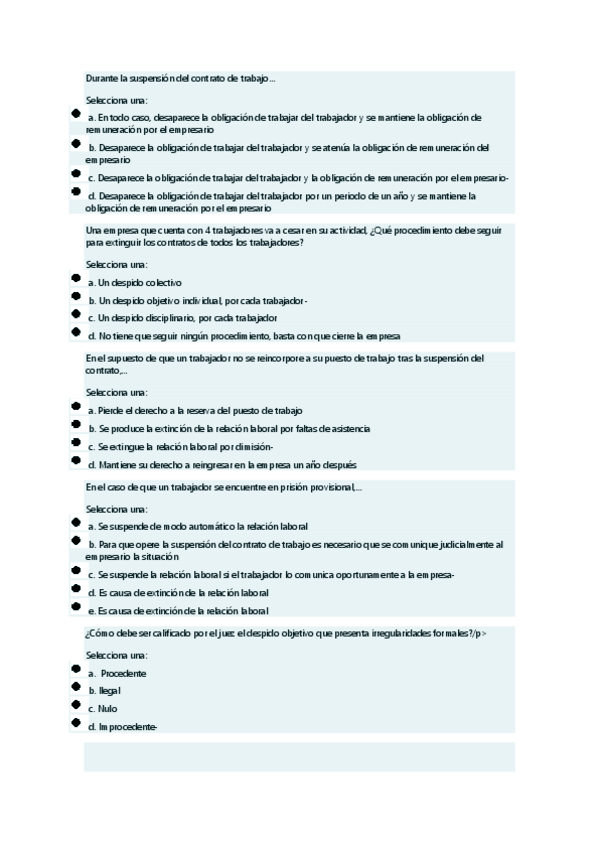 Durante la suspensión del contrato de trabajo...

Selecciona una:

a. En todo caso, desaparece la obligación de trabajar del trabajador y se mantiene la obligación de remuneración por el empresario

b. Desaparece la obligación de trabajar del trabajador y se atenúa la obligación de remuneración del empresario

c. Desaparece la obligación de trabajar del trabajador y la obligación de remuneración por el empresario-

d. Desaparece la obligación de trabajar del trabajador por un periodo de un año y se mantiene la obligación de remuneración por el empresario

Una empresa que cuenta con 4 trabajadores va a cesar en su actividad, ¿Qué procedimiento debe seguir para extinguir los contratos de todos los trabajadores?

Selecciona una:

a. Un despido colectivo

b. Un despido objetivo individual, por cada trabajador-

c. Un despido disciplinario, por cada trabajador

d. No tiene que seguir ningún procedimiento, basta con que cierre la empresa

En el supuesto de que un trabajador no se reincorpore a su puesto de trabajo tras la suspensión del contrato,...

Selecciona una:

a. Pierde el derecho a la reserva del puesto de trabajo

b. Se produce la extinción de la relación laboral por faltas de asistencia

c. Se extingue la relación laboral por dimisión-

d. Mantiene su derecho a reingresar en la empresa un año después

En el caso de que un trabajador se encuentre en prisión provisional,...

Selecciona una:

a. Se suspende de modo automático la relación laboral

b. Para que opere la suspensión del contrato de trabajo es necesario que se comunique judicialmente al empresario la situación

c. Se suspende la relación laboral si el trabajador lo comunica oportunamente a la empresa-

d. Es causa de extinción de la relación laboral

e. Es causa de extinción de la relación laboral

¿Cómo debe ser calificado por el juez el despido objetivo que presenta irregularidades formales?/p>

Selecciona una:

a. Procedente

b. Ilegal

c. Nulo

d. Improcedente-